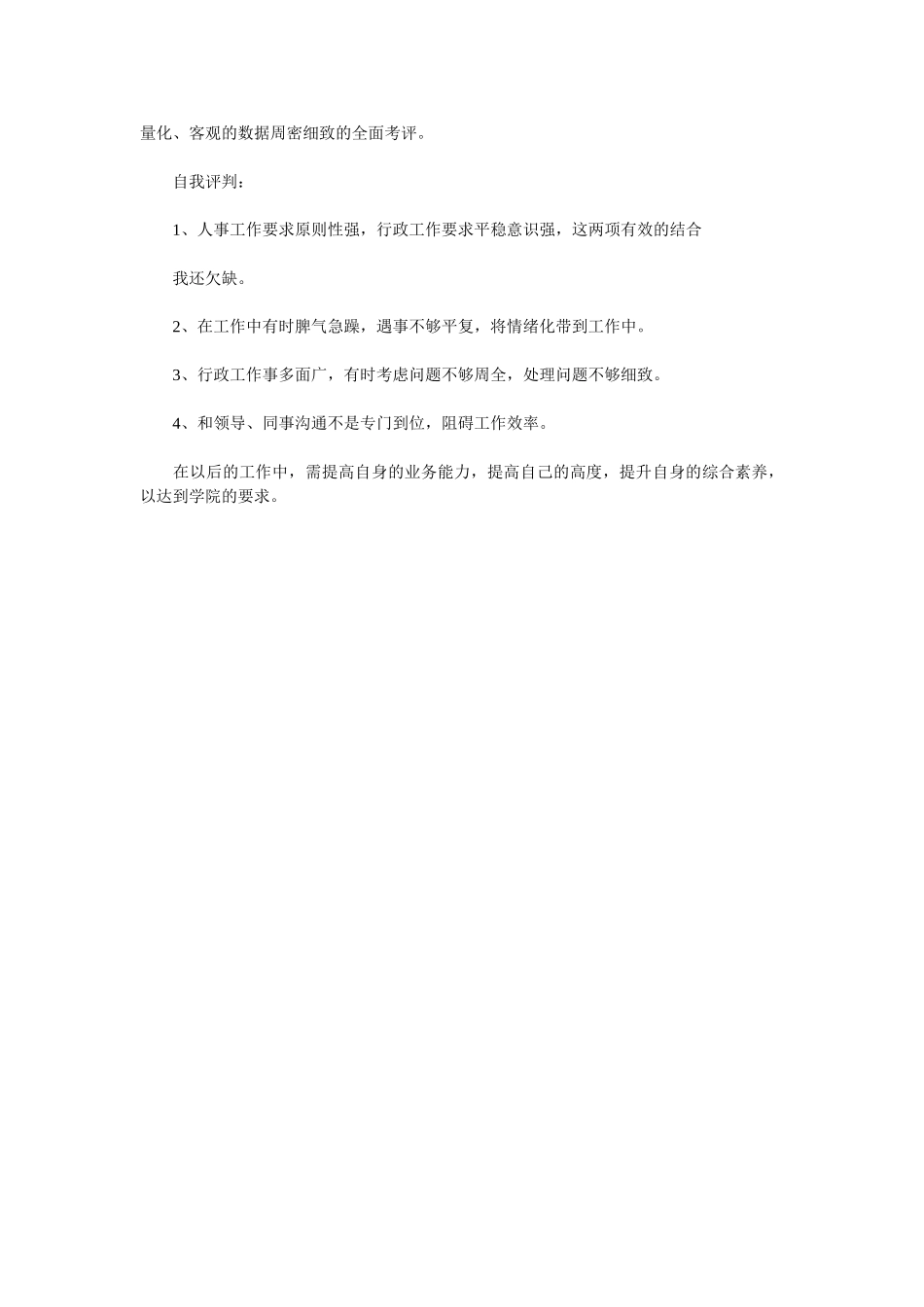 量化、客观的数据周密细致的全面考评。

自我评判：

1、人事工作要求原则性强，行政工作要求平稳意识强，这两项有效的结合

我还欠缺。

2、在工作中有时脾气急躁，遇事不够平复，将情绪化带到工作中。

3、行政工作事多面广，有时考虑问题不够周全，处理问题不够细致。

4、和领导、同事沟通不是专门到位，阻碍工作效率。

在以后的工作中，需提高自身的业务能力，提高自己的高度，提升自身的综合素养，以达到学院的要求。